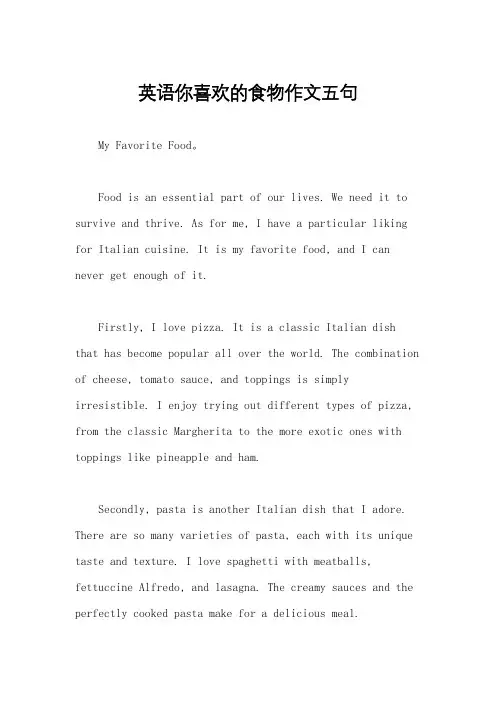 英语你喜欢的食物作文五句

My Favorite Food。

Food is an essential part of our lives. We need it to survive and thrive. As for me, I have a particular liking for Italian cuisine. It is my favorite food, and I can never get enough of it.

Firstly, I love pizza. It is a classic Italian dish that has become popular all over the world. The combination of cheese, tomato sauce, and toppings is simply irresistible. I enjoy trying out different types of pizza, from the classic Margherita to the more exotic ones with toppings like pineapple and ham.

Secondly, pasta is another Italian dish that I adore. There are so many varieties of pasta, each with its unique taste and texture. I love spaghetti with meatballs, fettuccine Alfredo, and lasagna. The creamy sauces and the perfectly cooked pasta make for a delicious meal.